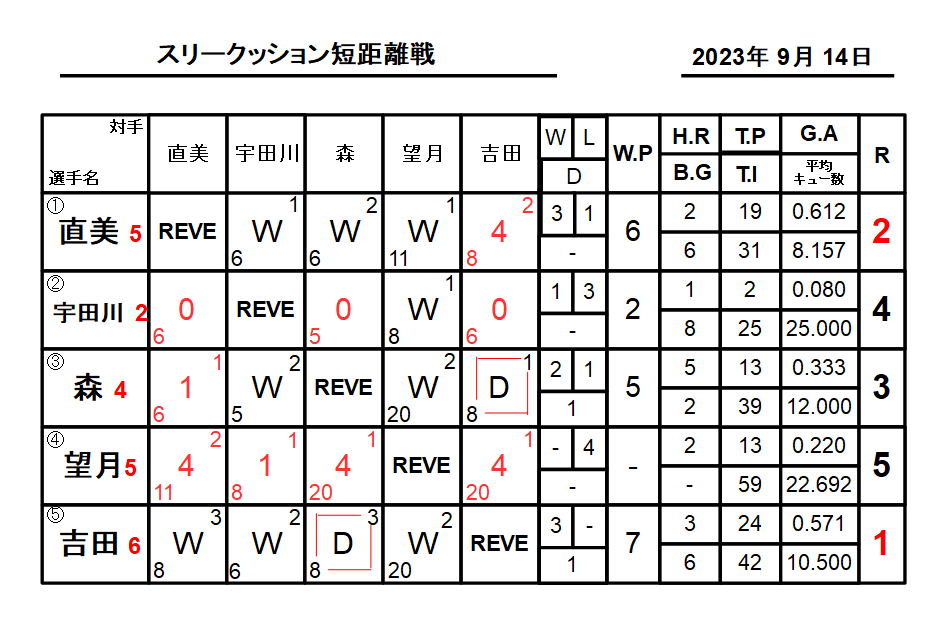 スリークッション短距離戦

2023年 9月 14日

| 対手 選手名 | 直美 | 宇田川 | 森 | 望月 | 吉田 | W / L / D | W.P | H.R / B.G | T.P / T.I | G.A / 平均キュー数 | R |
|---|---|---|---|---|---|---|---|---|---|---|---|
| ① 直美 5 | REVE | W 1 6 | W 2 6 | W 1 11 | 4 2 8 | 3 / 1 / - | 6 | 2 / 6 | 19 / 31 | 0.612 / 8.157 | 2 |
| ② 宇田川 2 | 0 6 | REVE | 0 5 | W 1 8 | 0 6 | 1 / 3 / - | 2 | 1 / 8 | 2 / 25 | 0.080 / 25.000 | 4 |
| ③ 森 4 | 1 1 6 | W 2 5 | REVE | W 2 20 | D 1 8 | 2 / 1 / 1 | 5 | 5 / 2 | 13 / 39 | 0.333 / 12.000 | 3 |
| ④ 望月 5 | 4 2 11 | 1 1 8 | 4 1 20 | REVE | 4 1 20 | - / 4 / - | - | 2 / - | 13 / 59 | 0.220 / 22.692 | 5 |
| ⑤ 吉田 6 | W 3 8 | W 2 6 | D 3 8 | W 2 20 | REVE | 3 / - / 1 | 7 | 3 / 6 | 24 / 42 | 0.571 / 10.500 | 1 |